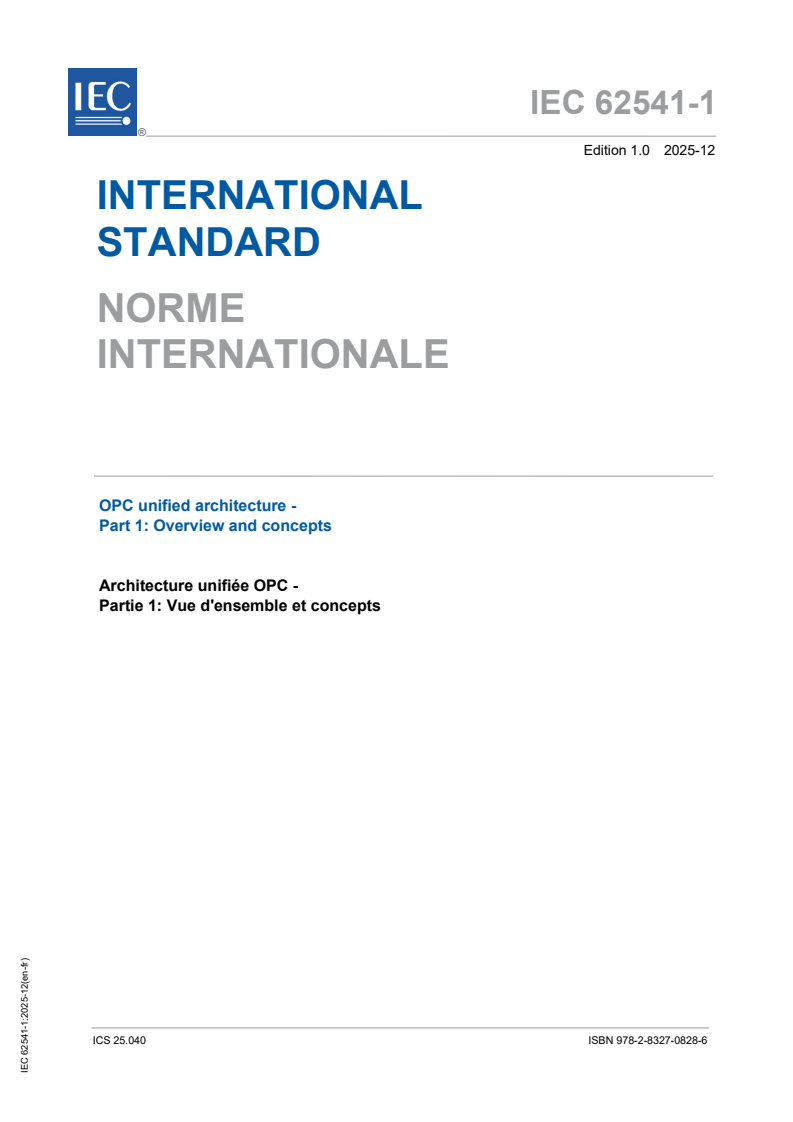 IEC
®

IEC 62541-1

Edition 1.0 2025-12

INTERNATIONAL STANDARD

NORME INTERNATIONALE

OPC unified architecture -
Part 1: Overview and concepts

Architecture unifiée OPC -
Partie 1: Vue d'ensemble et concepts

IEC 62541-1:2025-12(en-fr)

ICS 25.040

ISBN 978-2-8327-0828-6